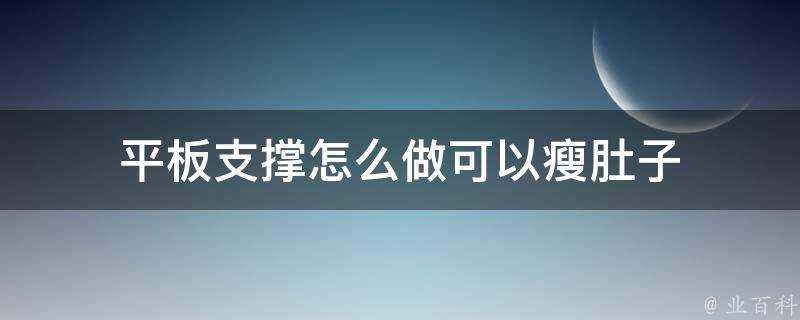 平板支撑怎么做可以瘦肚子

@ 业百科